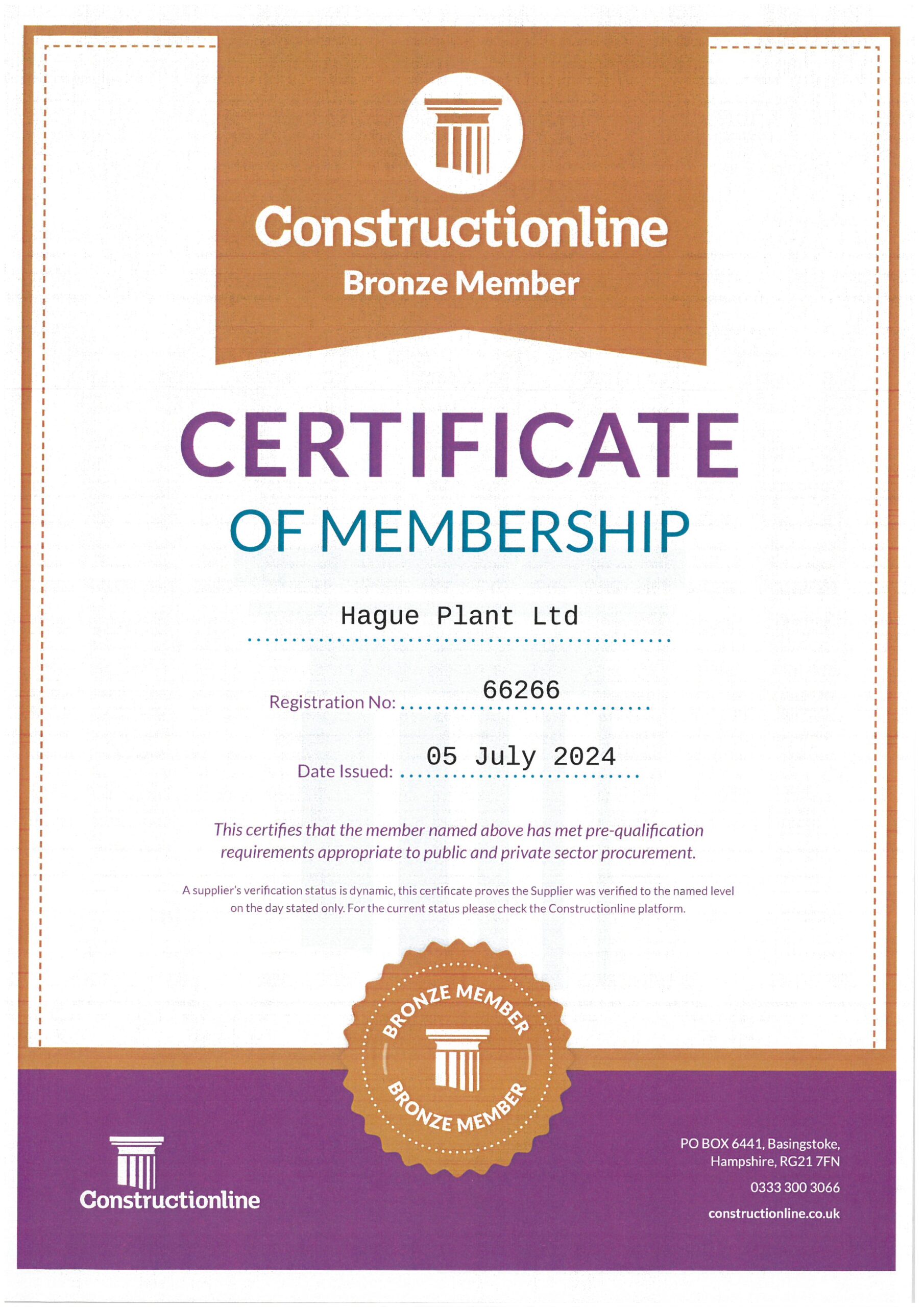 Constructionline
Bronze Member

CERTIFICATE
OF MEMBERSHIP

Hague Plant Ltd

Registration No: 66266

Date Issued: 05 July 2024

This certifies that the member named above has met pre-qualification requirements appropriate to public and private sector procurement.

A supplier's verification status is dynamic, this certificate proves the Supplier was verified to the named level on the day stated only. For the current status please check the Constructionline platform.

BRONZE MEMBER
BRONZE MEMBER

Constructionline

PO BOX 6441, Basingstoke, Hampshire, RG21 7FN
0333 300 3066
constructionline.co.uk